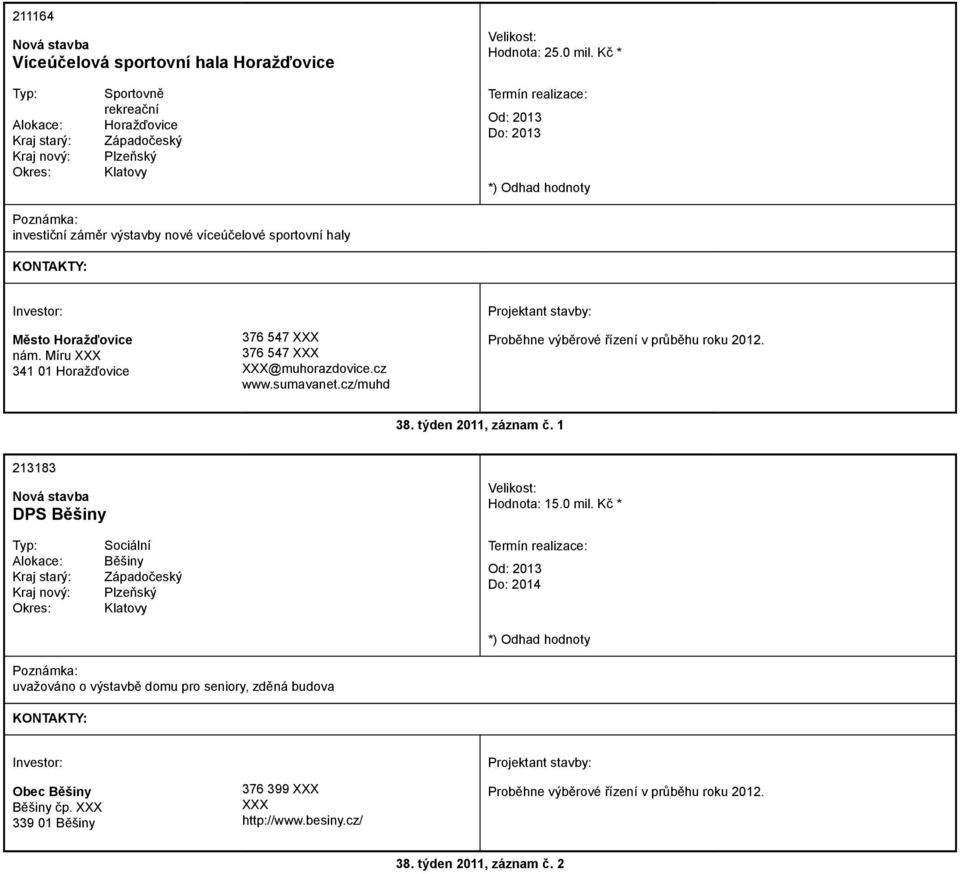 211164

Nová stavba
Víceúčelová sportovní hala Horažďovice

Typ: Sportovně rekreační
Alokace: Horažďovice
Kraj starý: Západočeský
Kraj nový: Plzeňský
Okres: Klatovy

Velikost:
Hodnota: 25.0 mil. Kč *

Termín realizace:
Od: 2013
Do: 2013

*) Odhad hodnoty

Poznámka:
investiční záměr výstavby nové víceúčelové sportovní haly

KONTAKTY:

Investor:

Město Horažďovice
nám. Míru XXX
341 01 Horažďovice

376 547 XXX
376 547 XXX
XXX@muhorazdovice.cz
www.sumavanet.cz/muhd

Projektant stavby:

Proběhne výběrové řízení v průběhu roku 2012.

38. týden 2011, záznam č. 1

213183

Nová stavba
DPS Běšiny

Typ: Sociální
Alokace: Běšiny
Kraj starý: Západočeský
Kraj nový: Plzeňský
Okres: Klatovy

Velikost:
Hodnota: 15.0 mil. Kč *

Termín realizace:
Od: 2013
Do: 2014

*) Odhad hodnoty

Poznámka:
uvažováno o výstavbě domu pro seniory, zděná budova

KONTAKTY:

Investor:

Obec Běšiny
Běšiny čp. XXX
339 01 Běšiny

376 399 XXX
XXX
http://www.besiny.cz/

Projektant stavby:

Proběhne výběrové řízení v průběhu roku 2012.

38. týden 2011, záznam č. 2